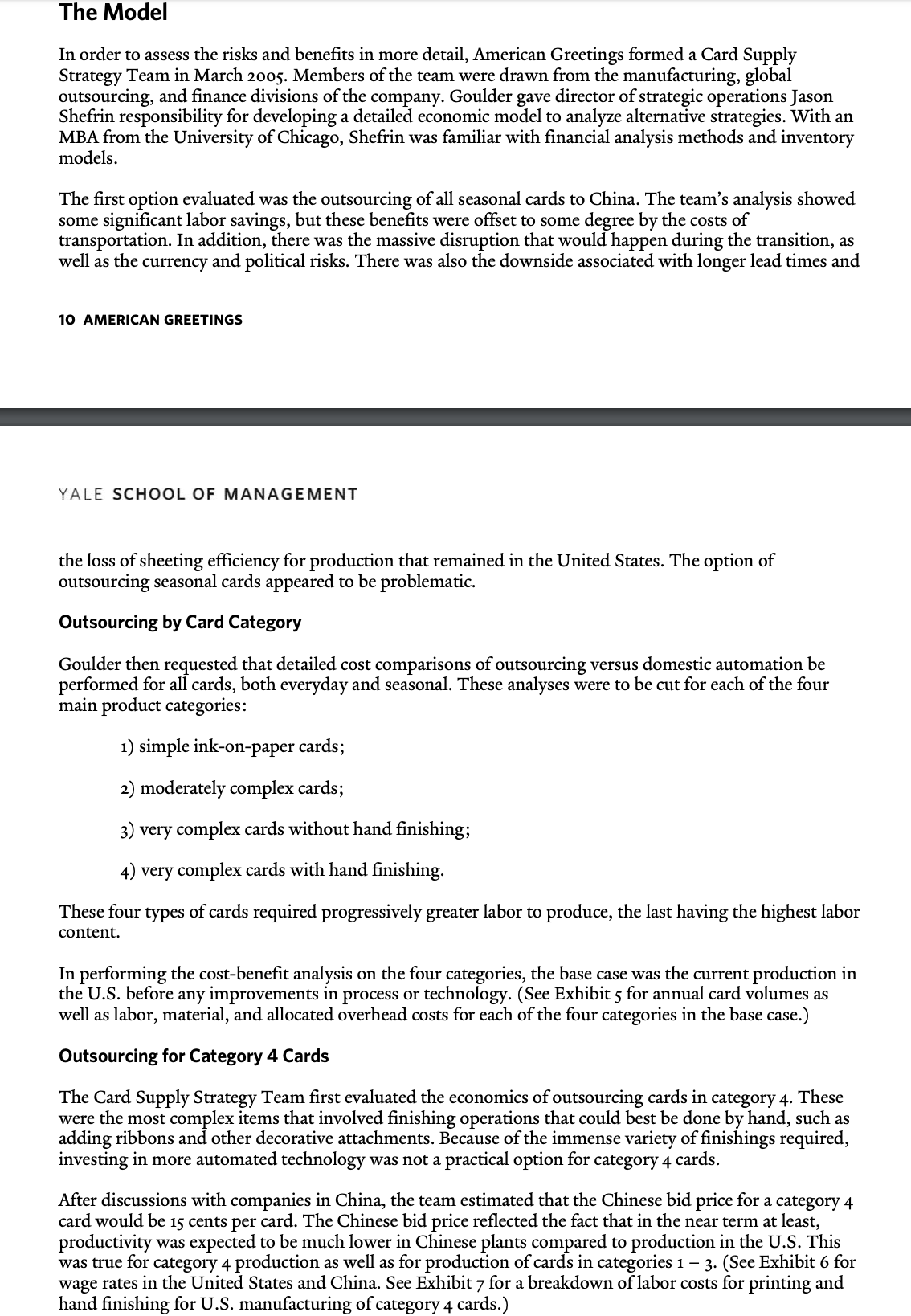 The Model

In order to assess the risks and benefits in more detail, American Greetings formed a Card Supply Strategy Team in March 2005. Members of the team were drawn from the manufacturing, global outsourcing, and finance divisions of the company. Goulder gave director of strategic operations Jason Shefrin responsibility for developing a detailed economic model to analyze alternative strategies. With an MBA from the University of Chicago, Shefrin was familiar with financial analysis methods and inventory models.

The first option evaluated was the outsourcing of all seasonal cards to China. The team's analysis showed some significant labor savings, but these benefits were offset to some degree by the costs of transportation. In addition, there was the massive disruption that would happen during the transition, as well as the currency and political risks. There was also the downside associated with longer lead times and

10 AMERICAN GREETINGS

YALE SCHOOL OF MANAGEMENT

the loss of sheeting efficiency for production that remained in the United States. The option of outsourcing seasonal cards appeared to be problematic.

Outsourcing by Card Category

Goulder then requested that detailed cost comparisons of outsourcing versus domestic automation be performed for all cards, both everyday and seasonal. These analyses were to be cut for each of the four main product categories:

1) simple ink-on-paper cards;

2) moderately complex cards;

3) very complex cards without hand finishing;

4) very complex cards with hand finishing.

These four types of cards required progressively greater labor to produce, the last having the highest labor content.

In performing the cost-benefit analysis on the four categories, the base case was the current production in the U.S. before any improvements in process or technology. (See Exhibit 5 for annual card volumes as well as labor, material, and allocated overhead costs for each of the four categories in the base case.)

Outsourcing for Category 4 Cards

The Card Supply Strategy Team first evaluated the economics of outsourcing cards in category 4. These were the most complex items that involved finishing operations that could best be done by hand, such as adding ribbons and other decorative attachments. Because of the immense variety of finishings required, investing in more automated technology was not a practical option for category 4 cards.

After discussions with companies in China, the team estimated that the Chinese bid price for a category 4 card would be 15 cents per card. The Chinese bid price reflected the fact that in the near term at least, productivity was expected to be much lower in Chinese plants compared to production in the U.S. This was true for category 4 production as well as for production of cards in categories 1 – 3. (See Exhibit 6 for wage rates in the United States and China. See Exhibit 7 for a breakdown of labor costs for printing and hand finishing for U.S. manufacturing of category 4 cards.)